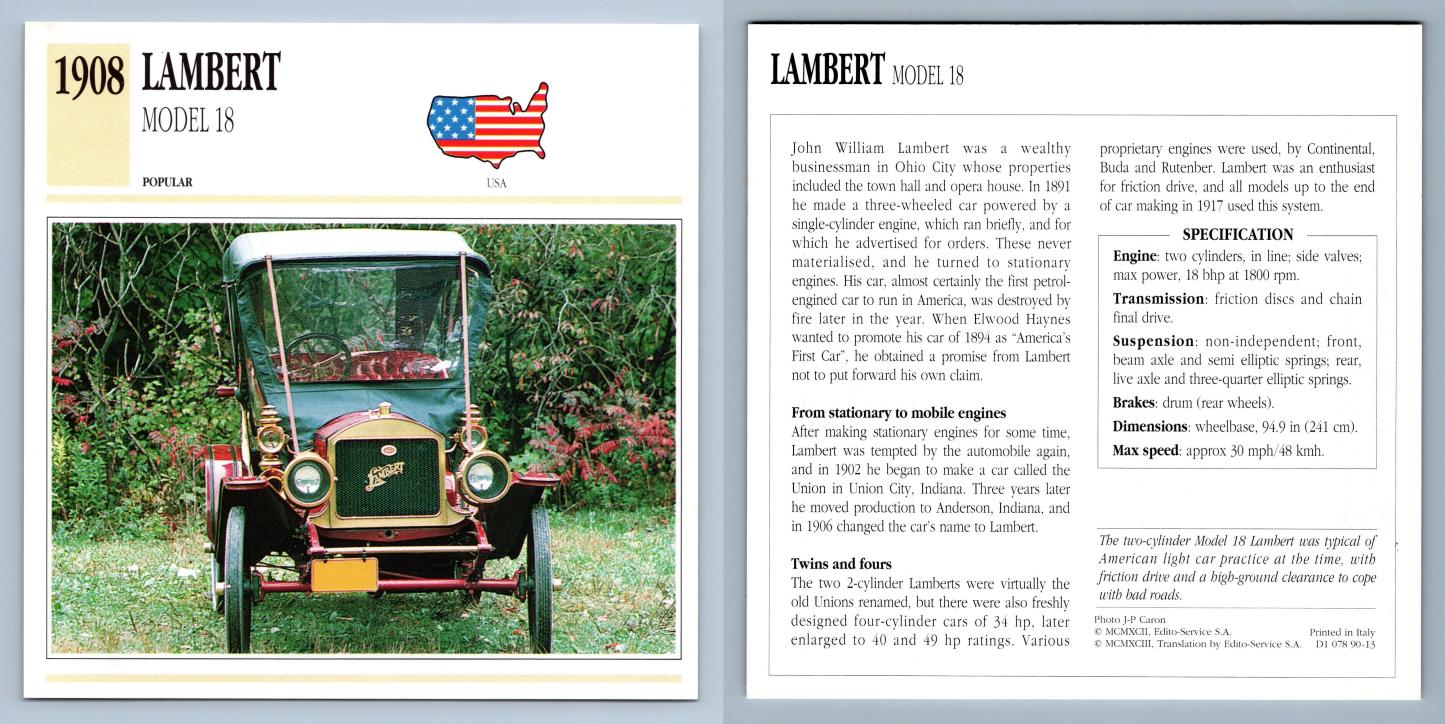 1908 LAMBERT
MODEL 18

POPULAR

USA

Lambert

LAMBERT MODEL 18

John William Lambert was a wealthy businessman in Ohio City whose properties included the town hall and opera house. In 1891 he made a three-wheeled car powered by a single-cylinder engine, which ran briefly, and for which he advertised for orders. These never materialised, and he turned to stationary engines. His car, almost certainly the first petrol-engined car to run in America, was destroyed by fire later in the year. When Elwood Haynes wanted to promote his car of 1894 as "America's First Car", he obtained a promise from Lambert not to put forward his own claim.

From stationary to mobile engines
After making stationary engines for some time, Lambert was tempted by the automobile again, and in 1902 he began to make a car called the Union in Union City, Indiana. Three years later he moved production to Anderson, Indiana, and in 1906 changed the car's name to Lambert.

Twins and fours
The two 2-cylinder Lamberts were virtually the old Unions renamed, but there were also freshly designed four-cylinder cars of 34 hp, later enlarged to 40 and 49 hp ratings. Various proprietary engines were used, by Continental, Buda and Rutenber. Lambert was an enthusiast for friction drive, and all models up to the end of car making in 1917 used this system.

SPECIFICATION
Engine: two cylinders, in line; side valves; max power, 18 bhp at 1800 rpm.
Transmission: friction discs and chain final drive.
Suspension: non-independent; front, beam axle and semi elliptic springs; rear, live axle and three-quarter elliptic springs.
Brakes: drum (rear wheels).
Dimensions: wheelbase, 94.9 in (241 cm).
Max speed: approx 30 mph/48 kmh.

The two-cylinder Model 18 Lambert was typical of American light car practice at the time, with friction drive and a high-ground clearance to cope with bad roads.

Photo J-P Caron
© MCMXCII, Edito-Service S.A.
© MCMXCIII, Translation by Edito-Service S.A.
Printed in Italy
D1 078 90-13